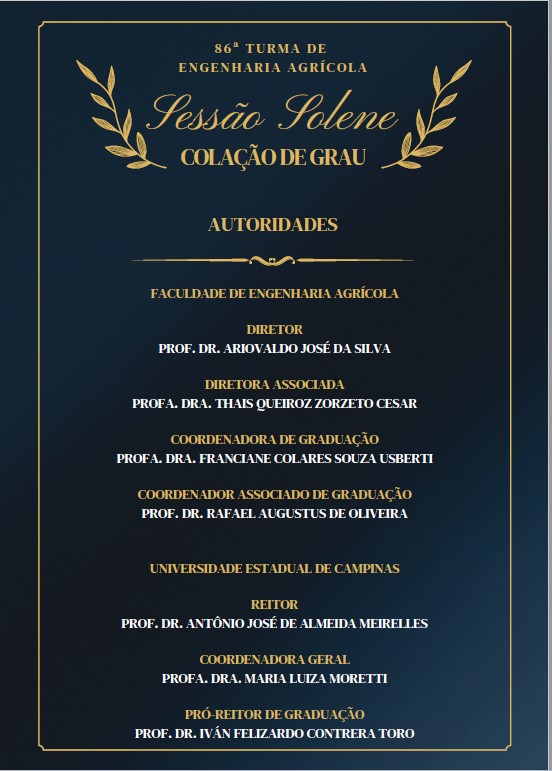 86ª TURMA DE
ENGENHARIA AGRÍCOLA

Sessão Solene
COLAÇÃO DE GRAU

AUTORIDADES

FACULDADE DE ENGENHARIA AGRÍCOLA

DIRETOR
PROF. DR. ARIOVALDO JOSÉ DA SILVA

DIRETORA ASSOCIADA
PROFA. DRA. THAIS QUEIROZ ZORZETO CESAR

COORDENADORA DE GRADUAÇÃO
PROFA. DRA. FRANCIANE COLARES SOUZA USBERTI

COORDENADOR ASSOCIADO DE GRADUAÇÃO
PROF. DR. RAFAEL AUGUSTUS DE OLIVEIRA

UNIVERSIDADE ESTADUAL DE CAMPINAS

REITOR
PROF. DR. ANTÔNIO JOSÉ DE ALMEIDA MEIRELLES

COORDENADORA GERAL
PROFA. DRA. MARIA LUIZA MORETTI

PRÓ-REITOR DE GRADUAÇÃO
PROF. DR. IVÁN FELIZARDO CONTRERA TORO